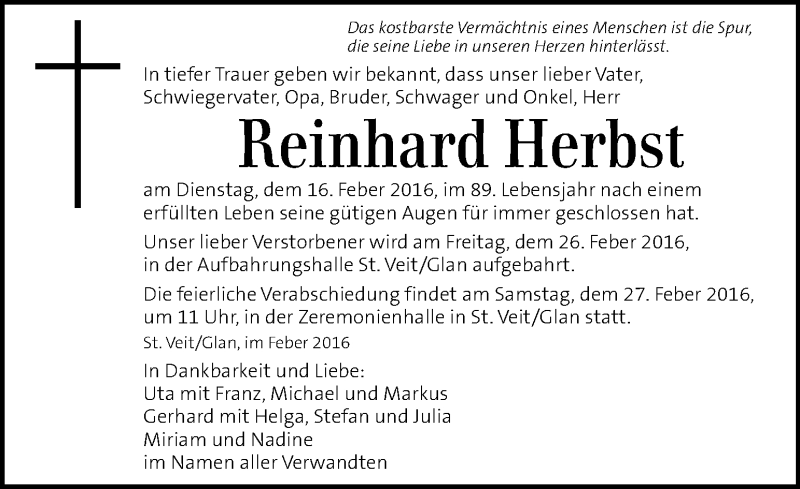 Das kostbarste Vermächtnis eines Menschen ist die Spur, die seine Liebe in unseren Herzen hinterlässt.

In tiefer Trauer geben wir bekannt, dass unser lieber Vater, Schwiegervater, Opa, Bruder, Schwager und Onkel, Herr

Reinhard Herbst

am Dienstag, dem 16. Feber 2016, im 89. Lebensjahr nach einem erfüllten Leben seine gütigen Augen für immer geschlossen hat.

Unser lieber Verstorbener wird am Freitag, dem 26. Feber 2016, in der Aufbahrungshalle St. Veit/Glan aufgebahrt.

Die feierliche Verabschiedung findet am Samstag, dem 27. Feber 2016, um 11 Uhr, in der Zeremonienhalle in St. Veit/Glan statt.

St. Veit/Glan, im Feber 2016

In Dankbarkeit und Liebe:
Uta mit Franz, Michael und Markus
Gerhard mit Helga, Stefan und Julia
Miriam und Nadine
im Namen aller Verwandten